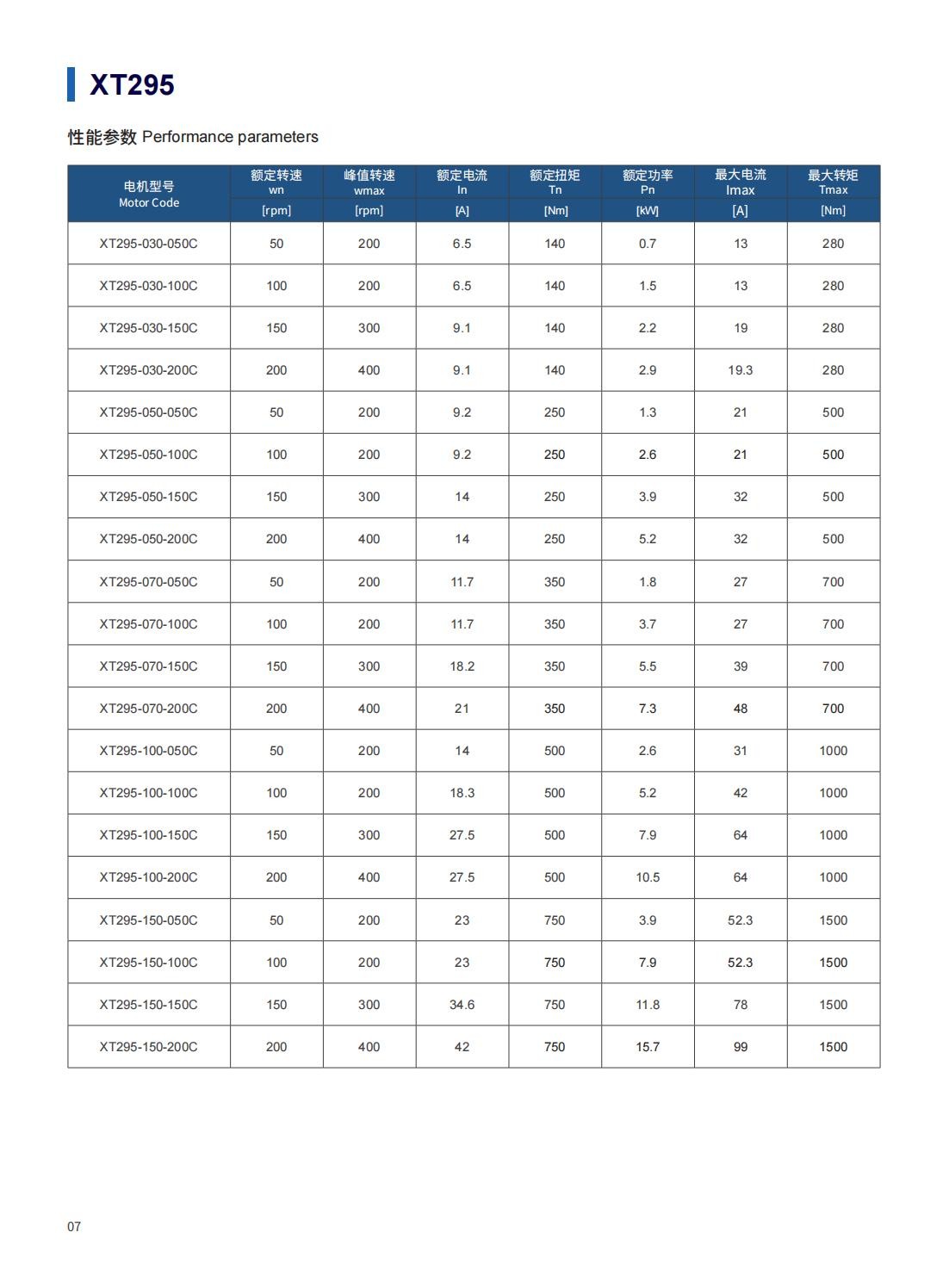 XT295

性能参数 Performance parameters

| 电机型号 Motor Code | 额定转速 wn [rpm] | 峰值转速 wmax [rpm] | 额定电流 In [A] | 额定扭矩 Tn [Nm] | 额定功率 Pn [kW] | 最大电流 Imax [A] | 最大转矩 Tmax [Nm] |
|---|---|---|---|---|---|---|---|
| XT295-030-050C | 50 | 200 | 6.5 | 140 | 0.7 | 13 | 280 |
| XT295-030-100C | 100 | 200 | 6.5 | 140 | 1.5 | 13 | 280 |
| XT295-030-150C | 150 | 300 | 9.1 | 140 | 2.2 | 19 | 280 |
| XT295-030-200C | 200 | 400 | 9.1 | 140 | 2.9 | 19.3 | 280 |
| XT295-050-050C | 50 | 200 | 9.2 | 250 | 1.3 | 21 | 500 |
| XT295-050-100C | 100 | 200 | 9.2 | 250 | 2.6 | 21 | 500 |
| XT295-050-150C | 150 | 300 | 14 | 250 | 3.9 | 32 | 500 |
| XT295-050-200C | 200 | 400 | 14 | 250 | 5.2 | 32 | 500 |
| XT295-070-050C | 50 | 200 | 11.7 | 350 | 1.8 | 27 | 700 |
| XT295-070-100C | 100 | 200 | 11.7 | 350 | 3.7 | 27 | 700 |
| XT295-070-150C | 150 | 300 | 18.2 | 350 | 5.5 | 39 | 700 |
| XT295-070-200C | 200 | 400 | 21 | 350 | 7.3 | 48 | 700 |
| XT295-100-050C | 50 | 200 | 14 | 500 | 2.6 | 31 | 1000 |
| XT295-100-100C | 100 | 200 | 18.3 | 500 | 5.2 | 42 | 1000 |
| XT295-100-150C | 150 | 300 | 27.5 | 500 | 7.9 | 64 | 1000 |
| XT295-100-200C | 200 | 400 | 27.5 | 500 | 10.5 | 64 | 1000 |
| XT295-150-050C | 50 | 200 | 23 | 750 | 3.9 | 52.3 | 1500 |
| XT295-150-100C | 100 | 200 | 23 | 750 | 7.9 | 52.3 | 1500 |
| XT295-150-150C | 150 | 300 | 34.6 | 750 | 11.8 | 78 | 1500 |
| XT295-150-200C | 200 | 400 | 42 | 750 | 15.7 | 99 | 1500 |

07